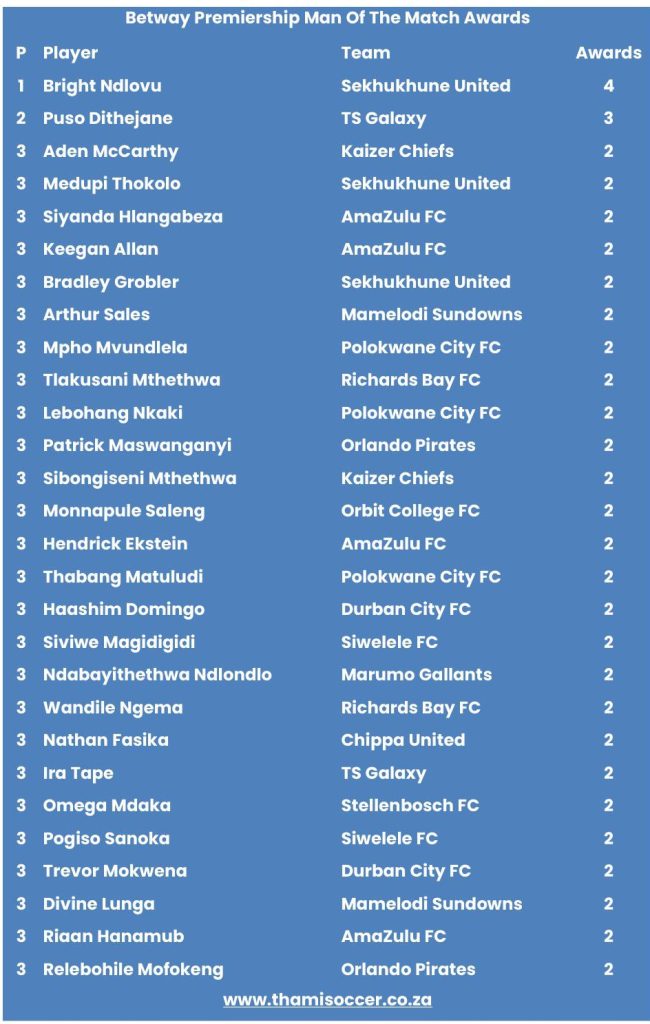 Betway Premiership Man Of The Match Awards

| P | Player | Team | Awards |
|---|---|---|---|
| 1 | Bright Ndlovu | Sekhukhune United | 4 |
| 2 | Puso Dithejane | TS Galaxy | 3 |
| 3 | Aden McCarthy | Kaizer Chiefs | 2 |
| 3 | Medupi Thokolo | Sekhukhune United | 2 |
| 3 | Siyanda Hlangabeza | AmaZulu FC | 2 |
| 3 | Keegan Allan | AmaZulu FC | 2 |
| 3 | Bradley Grobler | Sekhukhune United | 2 |
| 3 | Arthur Sales | Mamelodi Sundowns | 2 |
| 3 | Mpho Mvundlela | Polokwane City FC | 2 |
| 3 | Tlakusani Mthethwa | Richards Bay FC | 2 |
| 3 | Lebohang Nkaki | Polokwane City FC | 2 |
| 3 | Patrick Maswanganyi | Orlando Pirates | 2 |
| 3 | Sibongiseni Mthethwa | Kaizer Chiefs | 2 |
| 3 | Monnapule Saleng | Orbit College FC | 2 |
| 3 | Hendrick Ekstein | AmaZulu FC | 2 |
| 3 | Thabang Matuludi | Polokwane City FC | 2 |
| 3 | Haashim Domingo | Durban City FC | 2 |
| 3 | Siviwe Magidigidi | Siwelele FC | 2 |
| 3 | Ndabayithethwa Ndlondlo | Marumo Gallants | 2 |
| 3 | Wandile Ngema | Richards Bay FC | 2 |
| 3 | Nathan Fasika | Chippa United | 2 |
| 3 | Ira Tape | TS Galaxy | 2 |
| 3 | Omega Mdaka | Stellenbosch FC | 2 |
| 3 | Pogiso Sanoka | Siwelele FC | 2 |
| 3 | Trevor Mokwena | Durban City FC | 2 |
| 3 | Divine Lunga | Mamelodi Sundowns | 2 |
| 3 | Riaan Hanamub | AmaZulu FC | 2 |
| 3 | Relebohile Mofokeng | Orlando Pirates | 2 |

www.thamisoccer.co.za